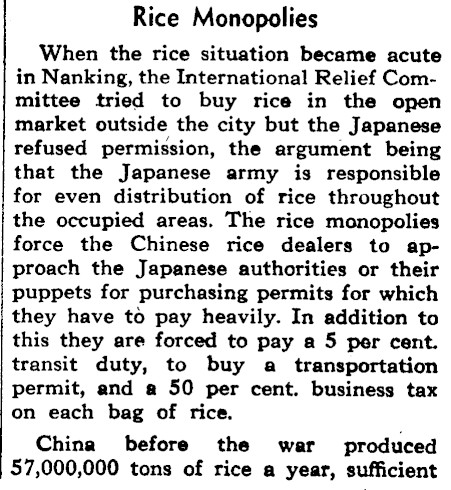 Rice Monopolies

When the rice situation became acute in Nanking, the International Relief Committee tried to buy rice in the open market outside the city but the Japanese refused permission, the argument being that the Japanese army is responsible for even distribution of rice throughout the occupied areas. The rice monopolies force the Chinese rice dealers to approach the Japanese authorities or their puppets for purchasing permits for which they have to pay heavily. In addition to this they are forced to pay a 5 per cent. transit duty, to buy a transportation permit, and a 50 per cent. business tax on each bag of rice.

China before the war produced 57,000,000 tons of rice a year, sufficient